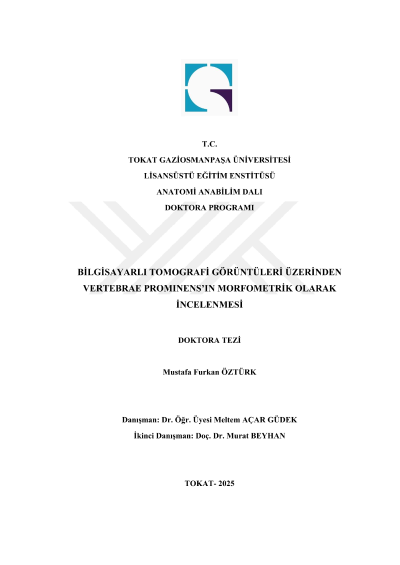 T.C.
TOKAT GAZİOSMANPAŞA ÜNİVERSİTESİ
LİSANSÜSTÜ EĞİTİM ENSTİTÜSÜ
ANATOMİ ANABİLİM DALI
DOKTORA PROGRAMI

BİLGİSAYARLI TOMOGRAFİ GÖRÜNTÜLERİ ÜZERİNDEN VERTEBRAE PROMINENS'IN MORFOMETRİK OLARAK İNCELENMESİ

DOKTORA TEZİ

Mustafa Furkan ÖZTÜRK

Danışman: Dr. Öğr. Üyesi Meltem AÇAR GÜDEK
İkinci Danışman: Doç. Dr. Murat BEYHAN

TOKAT- 2025